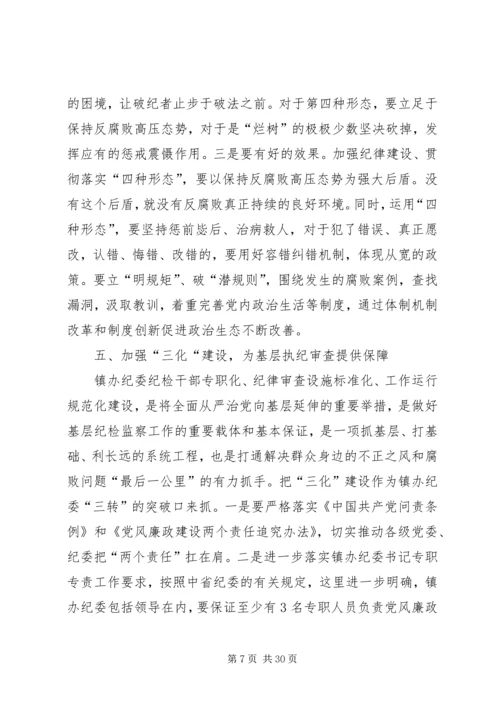 的困境，让破纪者止步于破法之前。对于第四种形态，要立足于保持反腐败高压态势，对于是“烂树”的极极少数坚决砍掉，发挥应有的惩戒震慑作用。三是要有好的效果。加强纪律建设、贯彻落实“四种形态”，要以保持反腐败高压态势为强大后盾。没有这个后盾，就没有反腐败真正持续的良好环境。同时，运用“四种形态”，要坚持惩前毖后、治病救人，对于犯了错误、真正愿改，认错、悔错、改错的，要用好容错纠错机制，体现从宽的政策。要立“明规矩”、破“潜规则”，围绕发生的腐败案例，查找漏洞，汲取教训，着重完善党内政治生活等制度，通过体制机制改革和制度创新促进政治生态不断改善。

五、加强“三化“建设，为基层执纪审查提供保障

镇办纪委纪检干部专职化、纪律审查设施标准化、工作运行规范化建设，是将全面从严治党向基层延伸的重要举措，是做好基层纪检监察工作的重要载体和基本保证，是一项抓基层、打基础、利长远的系统工程，也是打通解决群众身边的不正之风和腐败问题“最后一公里”的有力抓手。把“三化”建设作为镇办纪委“三转”的突破口来抓。一是要严格落实《中国共产党问责条例》和《党风廉政建设两个责任追究办法》，切实推动各级党委、纪委把“两个责任”扛在肩。二是进一步落实镇办纪委书记专职专责工作要求，按照中省纪委的有关规定，这里进一步明确，镇办纪委包括领导在内，要保证至少有3名专职人员负责党风廉政

第7页 共30页